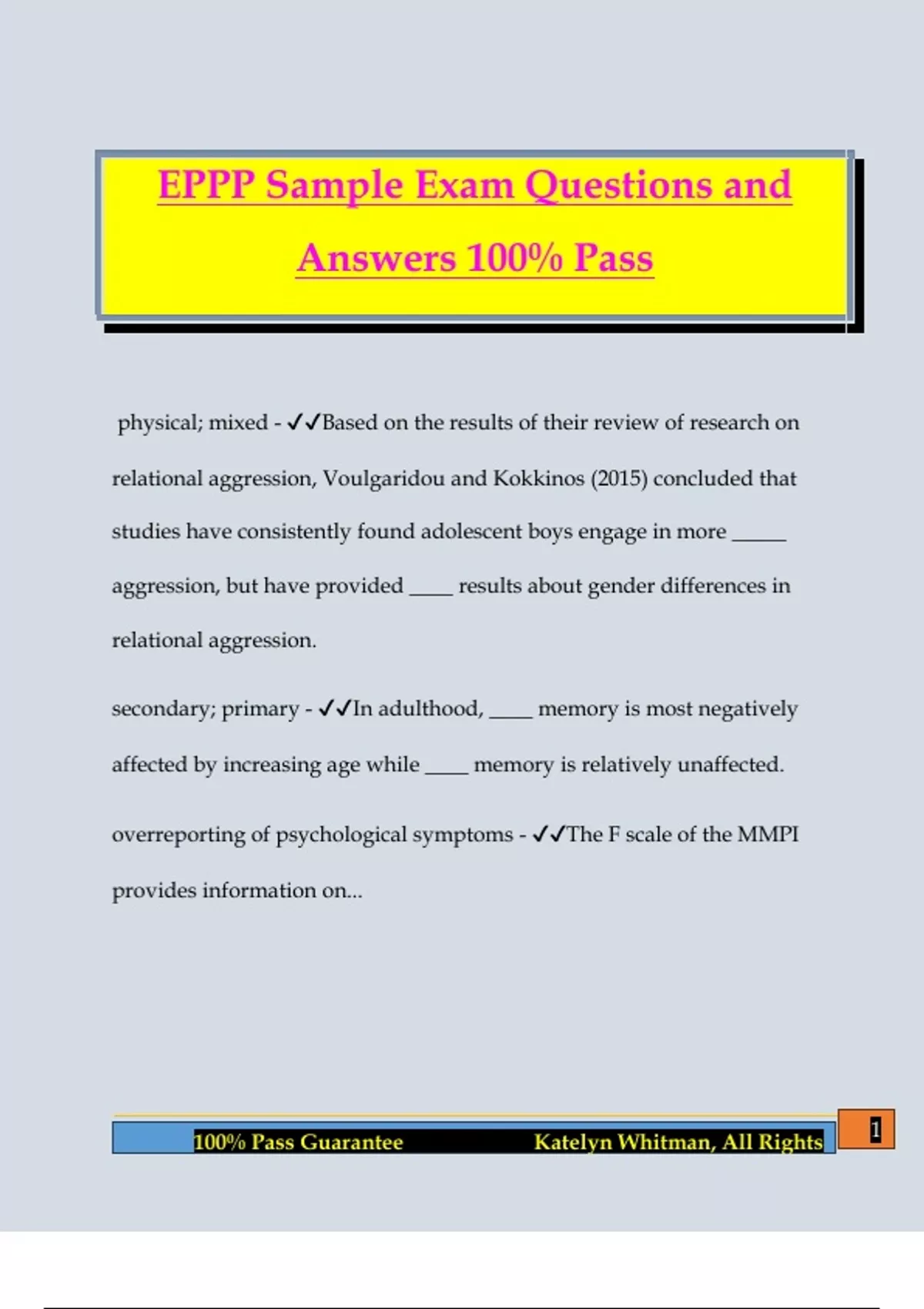 EPPP Sample Exam Questions and Answers 100% Pass

physical; mixed - ✓✓Based on the results of their review of research on relational aggression, Voulgaridou and Kokkinos (2015) concluded that studies have consistently found adolescent boys engage in more _____ aggression, but have provided ____ results about gender differences in relational aggression.

secondary; primary - ✓✓In adulthood, ____ memory is most negatively affected by increasing age while ____ memory is relatively unaffected.

overreporting of psychological symptoms - ✓✓The F scale of the MMPI provides information on...

100% Pass Guarantee Katelyn Whitman, All Rights

1